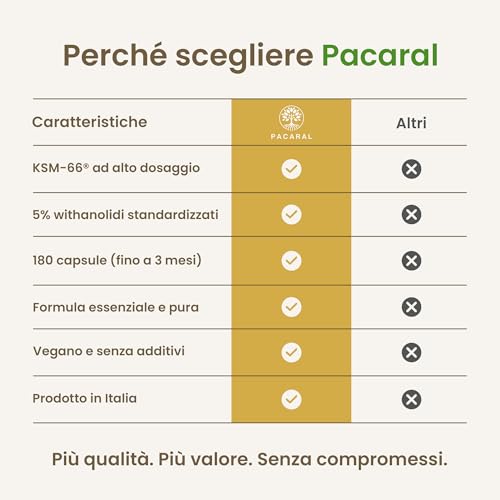 Perché scegliere Pacaral

| Caratteristiche | PACARAL | Altri |
|---|---|---|
| KSM-66® ad alto dosaggio | ✓ | ✗ |
| 5% withanolidi standardizzati | ✓ | ✗ |
| 180 capsule (fino a 3 mesi) | ✓ | ✗ |
| Formula essenziale e pura | ✓ | ✗ |
| Vegano e senza additivi | ✓ | ✗ |
| Prodotto in Italia | ✓ | ✗ |

Più qualità. Più valore. Senza compromessi.